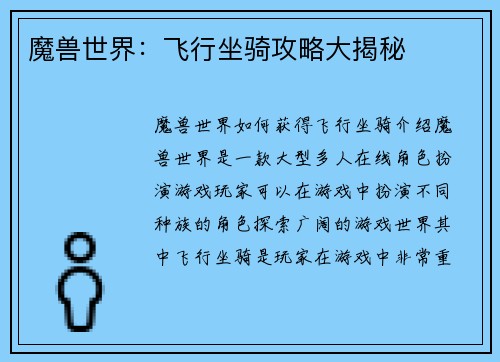 魔兽世界：飞行坐骑攻略大揭秘

魔兽世界如何获得飞行坐骑介绍魔兽世界是一款大型多人在线角色扮演游戏玩家可以在游戏中扮演不同种族的角色探索广阔的游戏世界其中飞行坐骑是玩家在游戏中非常重